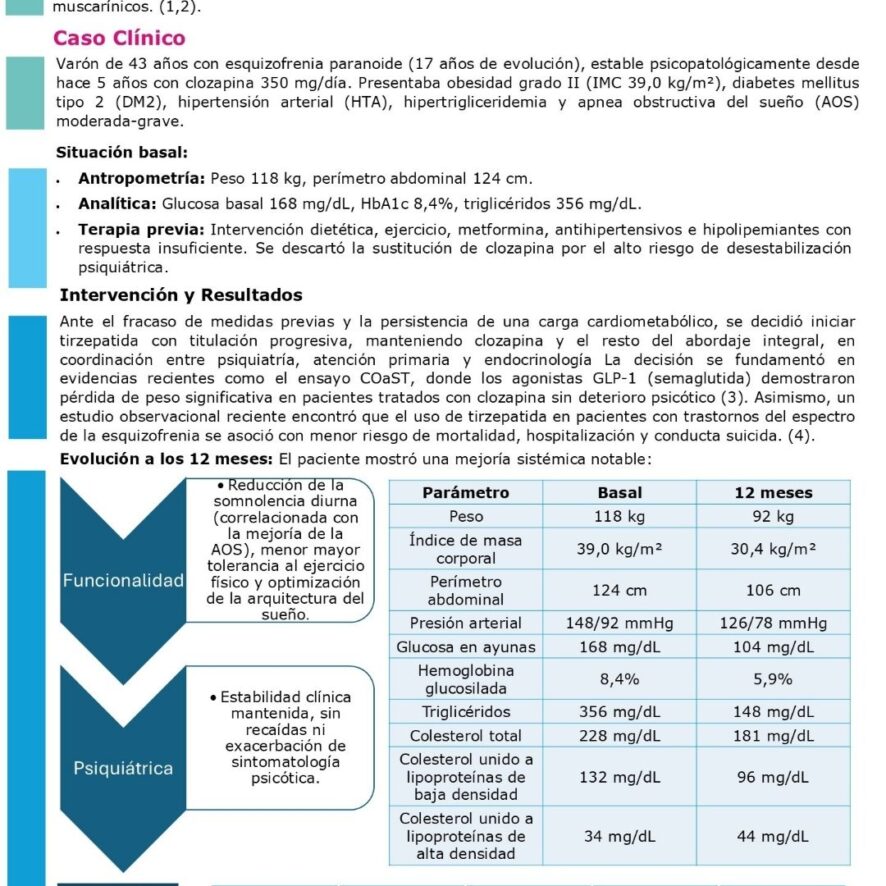 muscarínicos. (1,2).

Caso Clínico

Varón de 43 años con esquizofrenia paranoide (17 años de evolución), estable psicopatológicamente desde hace 5 años con clozapina 350 mg/día. Presentaba obesidad grado II (IMC 39,0 kg/m²), diabetes mellitus tipo 2 (DM2), hipertensión arterial (HTA), hipertrigliceridemia y apnea obstructiva del sueño (AOS) moderada-grave.

Situación basal:

• Antropometría: Peso 118 kg, perímetro abdominal 124 cm.
• Analítica: Glucosa basal 168 mg/dL, HbA1c 8,4%, triglicéridos 356 mg/dL.
• Terapia previa: Intervención dietética, ejercicio, metformina, antihipertensivos e hipolipemiantes con respuesta insuficiente. Se descartó la sustitución de clozapina por el alto riesgo de desestabilización psiquiátrica.

Intervención y Resultados

Ante el fracaso de medidas previas y la persistencia de una carga cardiometabólico, se decidió iniciar tirzepatida con titulación progresiva, manteniendo clozapina y el resto del abordaje integral, en coordinación entre psiquiatría, atención primaria y endocrinología La decisión se fundamentó en evidencias recientes como el ensayo COaST, donde los agonistas GLP-1 (semaglutida) demostraron pérdida de peso significativa en pacientes tratados con clozapina sin deterioro psicótico (3). Asimismo, un estudio observacional reciente encontró que el uso de tirzepatida en pacientes con trastornos del espectro de la esquizofrenia se asoció con menor riesgo de mortalidad, hospitalización y conducta suicida. (4).

Evolución a los 12 meses: El paciente mostró una mejoría sistémica notable:

Funcionalidad
• Reducción de la somnolencia diurna (correlacionada con la mejoría de la AOS), menor mayor tolerancia al ejercicio físico y optimización de la arquitectura del sueño.

Psiquiátrica
• Estabilidad clínica mantenida, sin recaídas ni exacerbación de sintomatología psicótica.

| Parámetro | Basal | 12 meses |
|---|---|---|
| Peso | 118 kg | 92 kg |
| Índice de masa corporal | 39,0 kg/m² | 30,4 kg/m² |
| Perímetro abdominal | 124 cm | 106 cm |
| Presión arterial | 148/92 mmHg | 126/78 mmHg |
| Glucosa en ayunas | 168 mg/dL | 104 mg/dL |
| Hemoglobina glucosilada | 8,4% | 5,9% |
| Triglicéridos | 356 mg/dL | 148 mg/dL |
| Colesterol total | 228 mg/dL | 181 mg/dL |
| Colesterol unido a lipoproteínas de baja densidad | 132 mg/dL | 96 mg/dL |
| Colesterol unido a lipoproteínas de alta densidad | 34 mg/dL | 44 mg/dL |